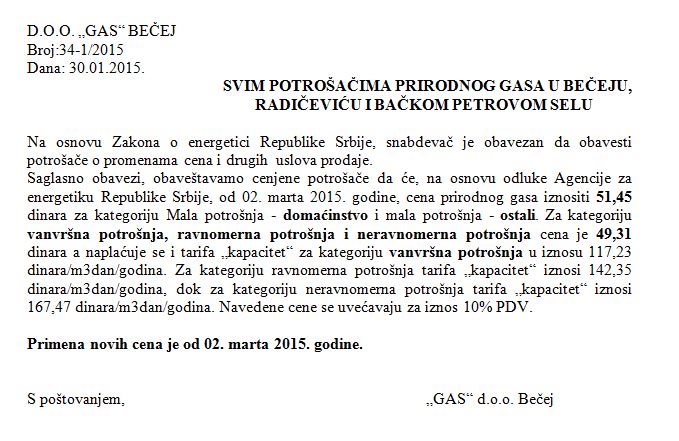 D.O.O. „GAS“ BEČEJ
Broj:34-1/2015
Dana: 30.01.2015.

SVIM POTROŠAČIMA PRIRODNOG GASA U BEČEJU, RADIČEVIĆU I BAČKOM PETROVOM SELU

Na osnovu Zakona o energetici Republike Srbije, snabdevač je obavezan da obavesti potrošače o promenama cena i drugih uslova prodaje.
Saglasno obavezi, obaveštavamo cenjene potrošače da će, na osnovu odluke Agencije za energetiku Republike Srbije, od 02. marta 2015. godine, cena prirodnog gasa iznositi 51,45 dinara za kategoriju Mala potrošnja - domaćinstvo i mala potrošnja - ostali. Za kategoriju vanvršna potrošnja, ravnomerna potrošnja i neravnomerna potrošnja cena je 49,31 dinara a naplaćuje se i tarifa „kapacitet“ za kategoriju vanvršna potrošnja u iznosu 117,23 dinara/m3dan/godina. Za kategoriju ravnomerna potrošnja tarifa „kapacitet“ iznosi 142,35 dinara/m3dan/godina, dok za kategoriju neravnomerna potrošnja tarifa „kapacitet“ iznosi 167,47 dinara/m3dan/godina. Navedene cene se uvećavaju za iznos 10% PDV.

Primena novih cena je od 02. marta 2015. godine.

S poštovanjem,

„GAS“ d.o.o. Bečej